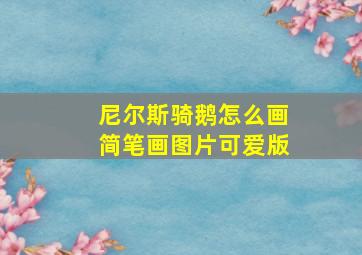 尼尔斯骑鹅怎么画
简笔画图片可爱版